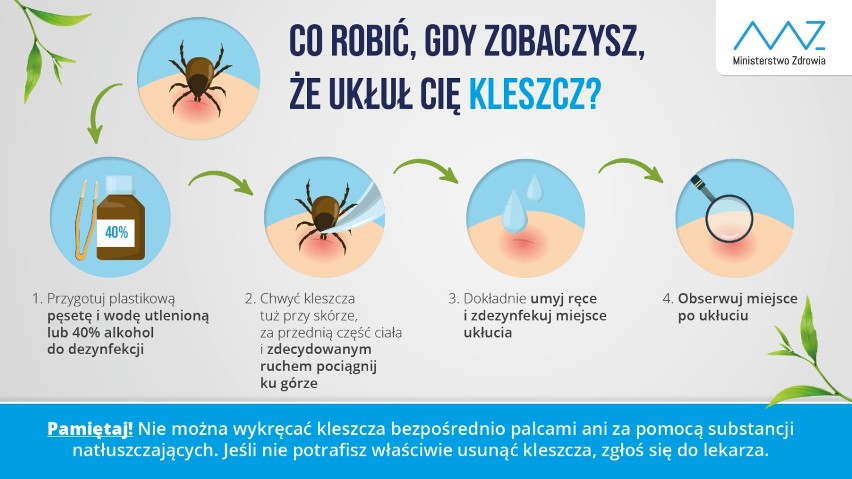 CO ROBIĆ, GDY ZOBACZYSZ, ŻE UKŁUŁ CIĘ KLESZCZ?

Ministerstwo Zdrowia

40%

1. Przygotuj plastikową pęsetę i wodę utlenioną lub 40% alkohol do dezynfekcji

2. Chwyć kleszcza tuż przy skórze, za przednią część ciała i zdecydowanym ruchem pociągnij ku górze

3. Dokładnie umyj ręce i zdezynfekuj miejsce ukłucia

4. Obserwuj miejsce po ukłuciu

Pamiętaj! Nie można wykręcać kleszcza bezpośrednio palcami ani za pomocą substancji natłuszczających. Jeśli nie potrafisz właściwie usunąć kleszcza, zgłoś się do lekarza.